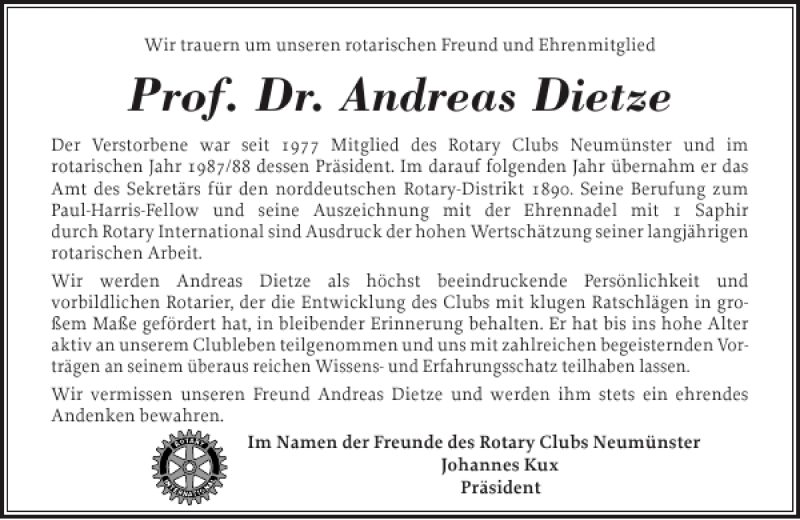 Wir trauern um unseren rotarischen Freund und Ehrenmitglied

Prof. Dr. Andreas Dietze

Der Verstorbene war seit 1977 Mitglied des Rotary Clubs Neumünster und im rotarischen Jahr 1987/88 dessen Präsident. Im darauf folgenden Jahr übernahm er das Amt des Sekretärs für den norddeutschen Rotary-Distrikt 1890. Seine Berufung zum Paul-Harris-Fellow und seine Auszeichnung mit der Ehrennadel mit 1 Saphir durch Rotary International sind Ausdruck der hohen Wertschätzung seiner langjährigen rotarischen Arbeit.

Wir werden Andreas Dietze als höchst beeindruckende Persönlichkeit und vorbildlichen Rotarier, der die Entwicklung des Clubs mit klugen Ratschlägen in großem Maße gefördert hat, in bleibender Erinnerung behalten. Er hat bis ins hohe Alter aktiv an unserem Clubleben teilgenommen und uns mit zahlreichen begeisternden Vorträgen an seinem überaus reichen Wissens- und Erfahrungsschatz teilhaben lassen.

Wir vermissen unseren Freund Andreas Dietze und werden ihm stets ein ehrendes Andenken bewahren.

ROTARY INTERNATIONAL

Im Namen der Freunde des Rotary Clubs Neumünster
Johannes Kux
Präsident